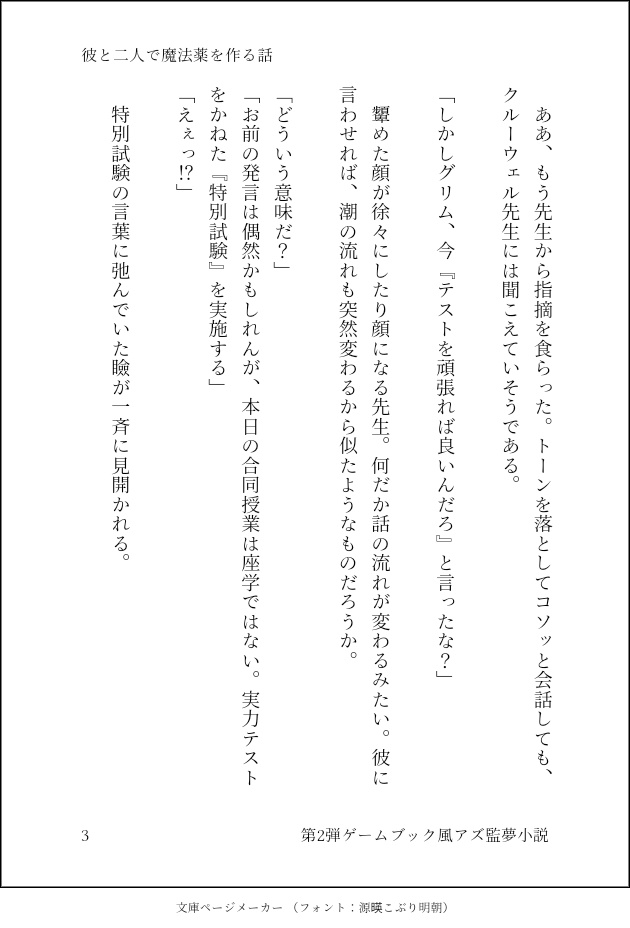 彼と二人で魔法薬を作る話

ああ、もう先生から指摘を食らった。トーンを落としてコソッと会話しても、クルーウェル先生には聞こえていそうである。

「しかしグリム、今『テストを頑張れば良いんだろ』と言ったな？」

顰めた顔が徐々にしたり顔になる先生。何だか話の流れが変わるみたい。彼に言わせれば、潮の流れも突然変わるから似たようなものだろうか。

「どういう意味だ？」

「お前の発言は偶然かもしれんが、本日の合同授業は座学ではない。実力テストをかねた『特別試験』を実施する」

「えぇっ!?」

特別試験の言葉に弛んでいた瞼が一斉に見開かれる。

3　　第2弾ゲームブック風アズ監夢小説

文庫ページメーカー（フォント：源暎こぶり明朝）